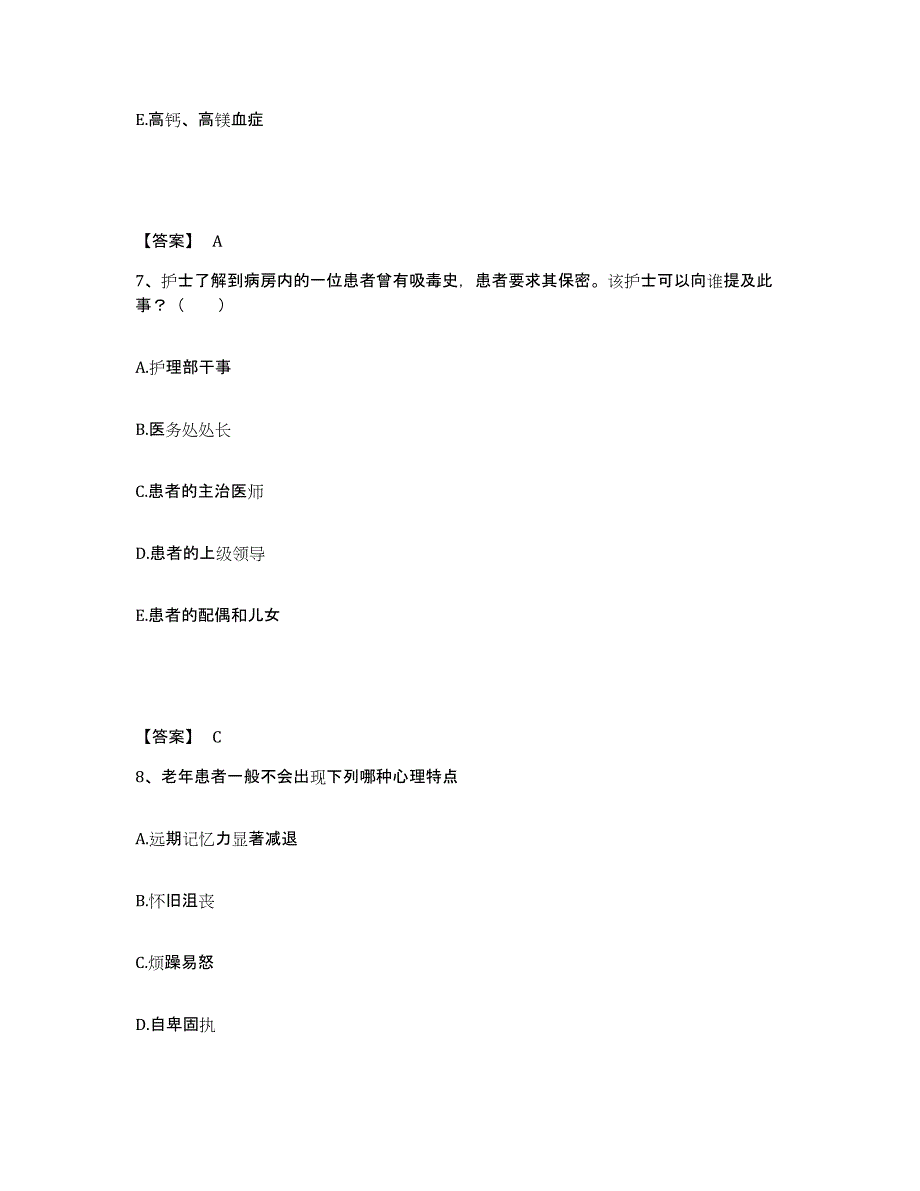 E.高钙、高镁血症

【答案】 A

7、护士了解到病房内的一位患者曾有吸毒史，患者要求其保密。该护士可以向谁提及此事？（　　）

A.护理部干事

B.医务处处长

C.患者的主治医师

D.患者的上级领导

E.患者的配偶和儿女

【答案】 C

8、老年患者一般不会出现下列哪种心理特点

A.远期记忆力显著减退

B.怀旧沮丧

C.烦躁易怒

D.自卑固执